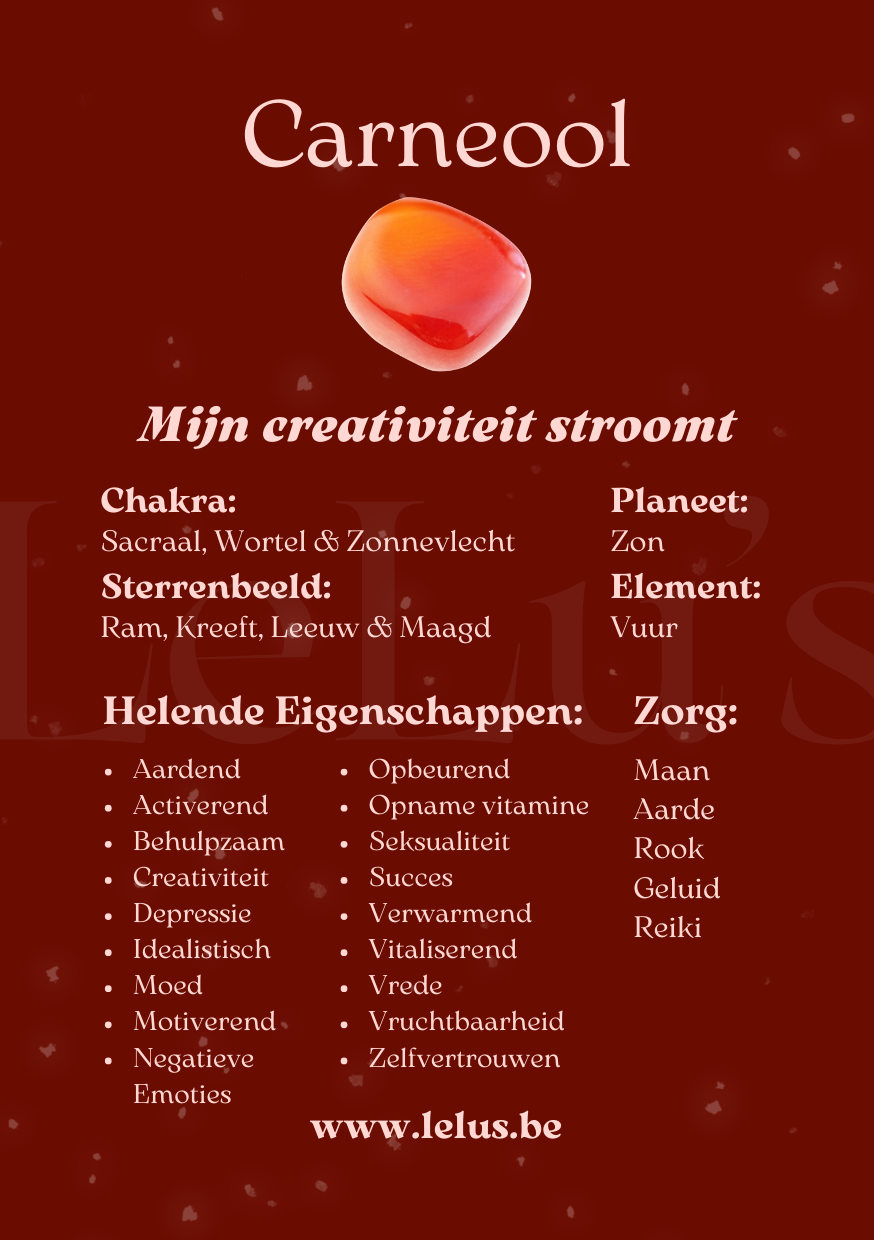 Carneool

Mijn creativiteit stroomt

Chakra:
Sacraal, Wortel & Zonnevlecht

Sterrenbeeld:
Ram, Kreeft, Leeuw & Maagd

Planeet:
Zon

Element:
Vuur

LeLu's

Helende Eigenschappen:

- Aardend
- Activerend
- Behulpzaam
- Creativiteit
- Depressie
- Idealistisch
- Moed
- Motiverend
- Negatieve Emoties

- Opbeurend
- Opname vitamine
- Seksualiteit
- Succes
- Verwarmend
- Vitaliserend
- Vrede
- Vruchtbaarheid
- Zelfvertrouwen

Zorg:
Maan
Aarde
Rook
Geluid
Reiki

www.lelus.be